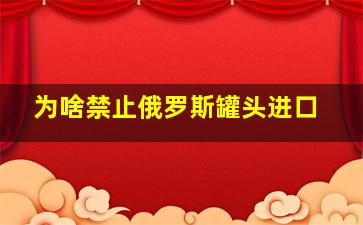 为啥禁止俄罗斯罐头进口